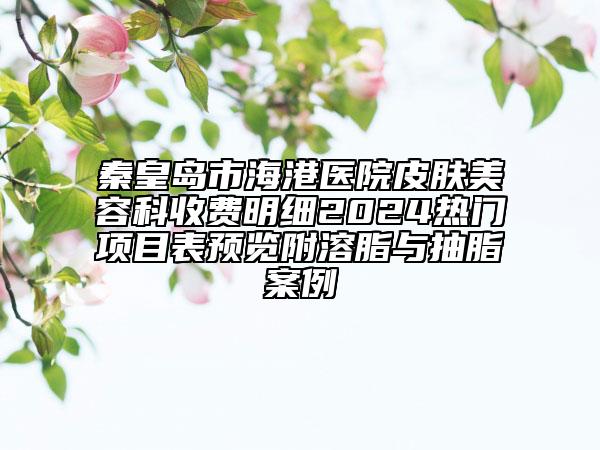 秦皇岛市海港医院皮肤美容科收费明细2024热门项目表预览附溶脂与抽脂案例